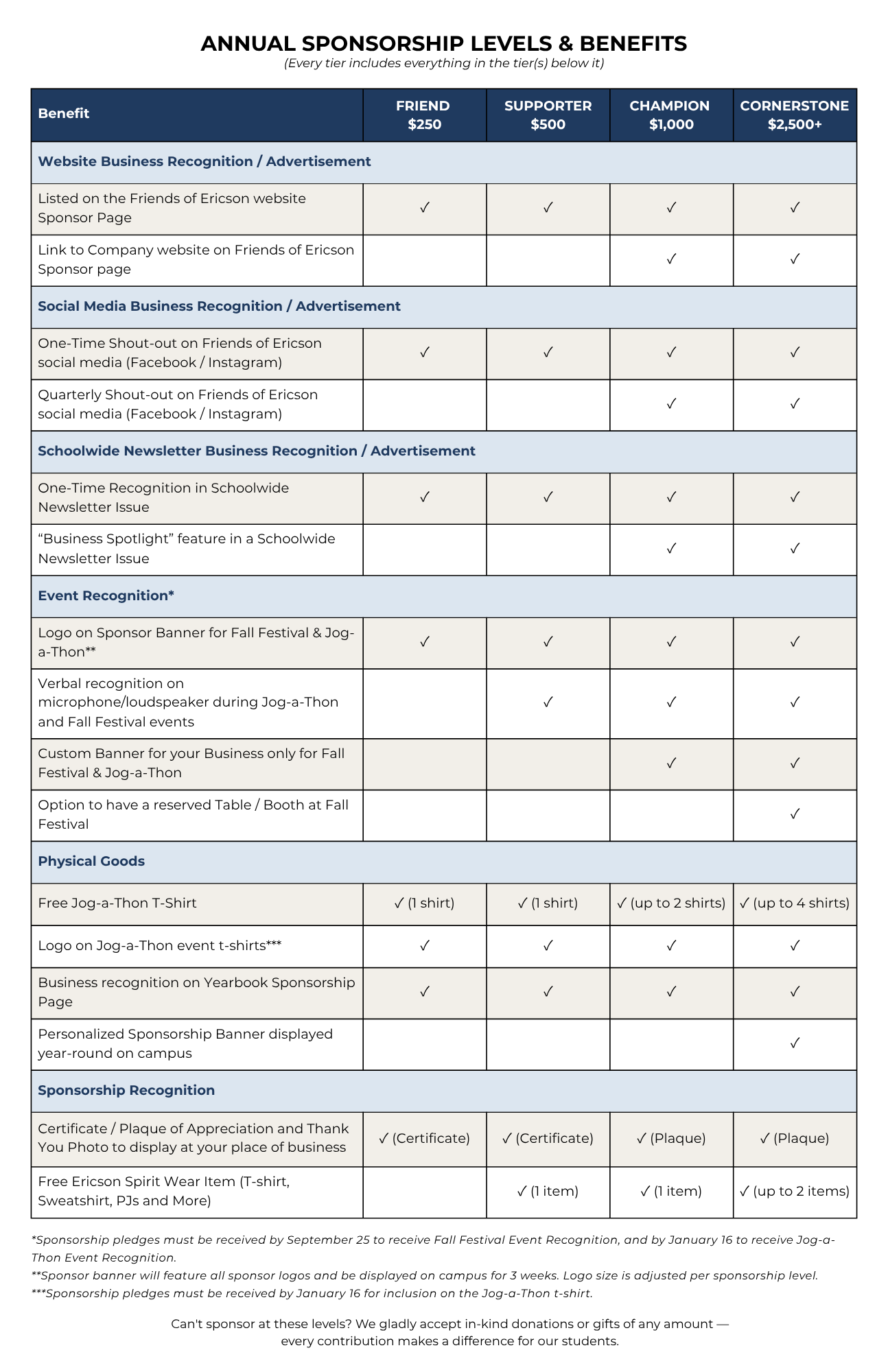 ANNUAL SPONSORSHIP LEVELS & BENEFITS
(Every tier includes everything in the tier(s) below it)

| Benefit | FRIEND $250 | SUPPORTER $500 | CHAMPION $1,000 | CORNERSTONE $2,500+ |
|---|---|---|---|---|
| Website Business Recognition / Advertisement | | | | |
| Listed on the Friends of Ericson website Sponsor Page | ✓ | ✓ | ✓ | ✓ |
| Link to Company website on Friends of Ericson Sponsor page | | | ✓ | ✓ |
| Social Media Business Recognition / Advertisement | | | | |
| One-Time Shout-out on Friends of Ericson social media (Facebook / Instagram) | ✓ | ✓ | ✓ | ✓ |
| Quarterly Shout-out on Friends of Ericson social media (Facebook / Instagram) | | | ✓ | ✓ |
| Schoolwide Newsletter Business Recognition / Advertisement | | | | |
| One-Time Recognition in Schoolwide Newsletter Issue | ✓ | ✓ | ✓ | ✓ |
| “Business Spotlight” feature in a Schoolwide Newsletter Issue | | | ✓ | ✓ |
| Event Recognition* | | | | |
| Logo on Sponsor Banner for Fall Festival & Jog-a-Thon** | ✓ | ✓ | ✓ | ✓ |
| Verbal recognition on microphone/loudspeaker during Jog-a-Thon and Fall Festival events | | ✓ | ✓ | ✓ |
| Custom Banner for your Business only for Fall Festival & Jog-a-Thon | | | ✓ | ✓ |
| Option to have a reserved Table / Booth at Fall Festival | | | | ✓ |
| Physical Goods | | | | |
| Free Jog-a-Thon T-Shirt | ✓ (1 shirt) | ✓ (1 shirt) | ✓ (up to 2 shirts) | ✓ (up to 4 shirts) |
| Logo on Jog-a-Thon event t-shirts*** | ✓ | ✓ | ✓ | ✓ |
| Business recognition on Yearbook Sponsorship Page | ✓ | ✓ | ✓ | ✓ |
| Personalized Sponsorship Banner displayed year-round on campus | | | | ✓ |
| Sponsorship Recognition | | | | |
| Certificate / Plaque of Appreciation and Thank You Photo to display at your place of business | ✓ (Certificate) | ✓ (Certificate) | ✓ (Plaque) | ✓ (Plaque) |
| Free Ericson Spirit Wear Item (T-shirt, Sweatshirt, PJs and More) | | ✓ (1 item) | ✓ (1 item) | ✓ (up to 2 items) |

*Sponsorship pledges must be received by September 25 to receive Fall Festival Event Recognition, and by January 16 to receive Jog-a-Thon Event Recognition.
**Sponsor banner will feature all sponsor logos and be displayed on campus for 3 weeks. Logo size is adjusted per sponsorship level.
***Sponsorship pledges must be received by January 16 for inclusion on the Jog-a-Thon t-shirt.

Can't sponsor at these levels? We gladly accept in-kind donations or gifts of any amount — every contribution makes a difference for our students.